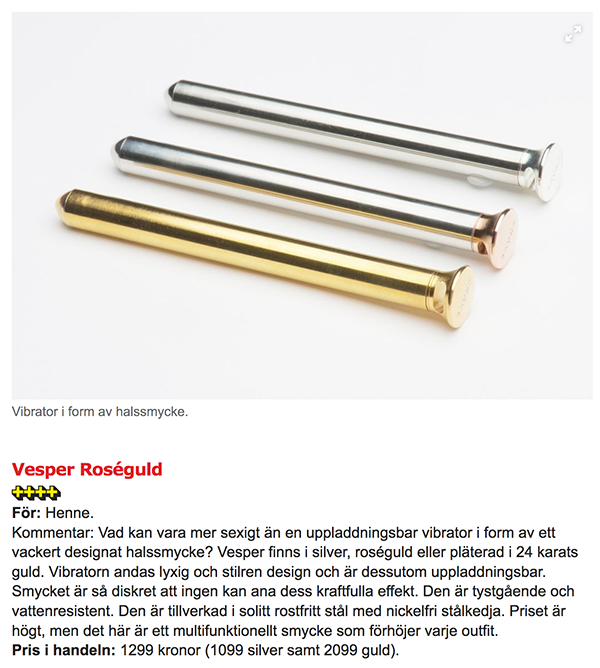 Vibrator i form av halssmycke.

Vesper Roséguld

För: Henne.
Kommentar: Vad kan vara mer sexigt än en uppladdningsbar vibrator i form av ett vackert designat halssmycke? Vesper finns i silver, roséguld eller pläterad i 24 karats guld. Vibratorn andas lyxig och stilren design och är dessutom uppladdningsbar. Smycket är så diskret att ingen kan ana dess kraftfulla effekt. Den är tystgående och vattenresistent. Den är tillverkad i solitt rostfritt stål med nickelfri stålkedja. Priset är högt, men det här är ett multifunktionellt smycke som förhöjer varje outfit.
Pris i handeln: 1299 kronor (1099 silver samt 2099 guld).